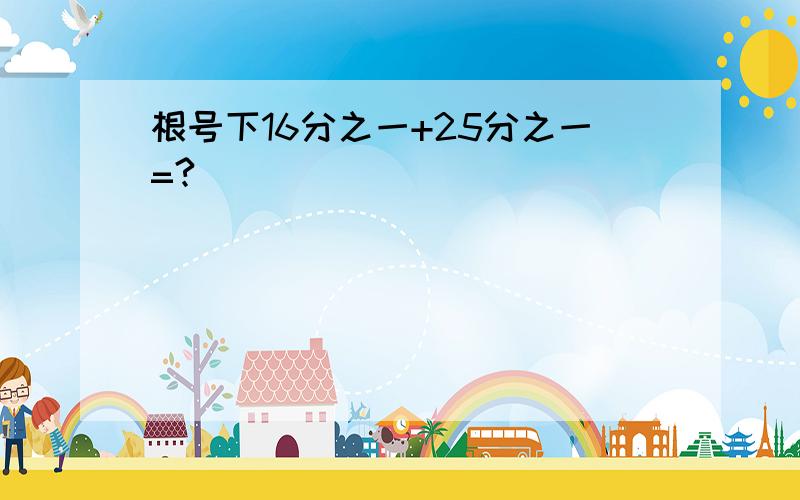 根号下16分之一+25分之一=?